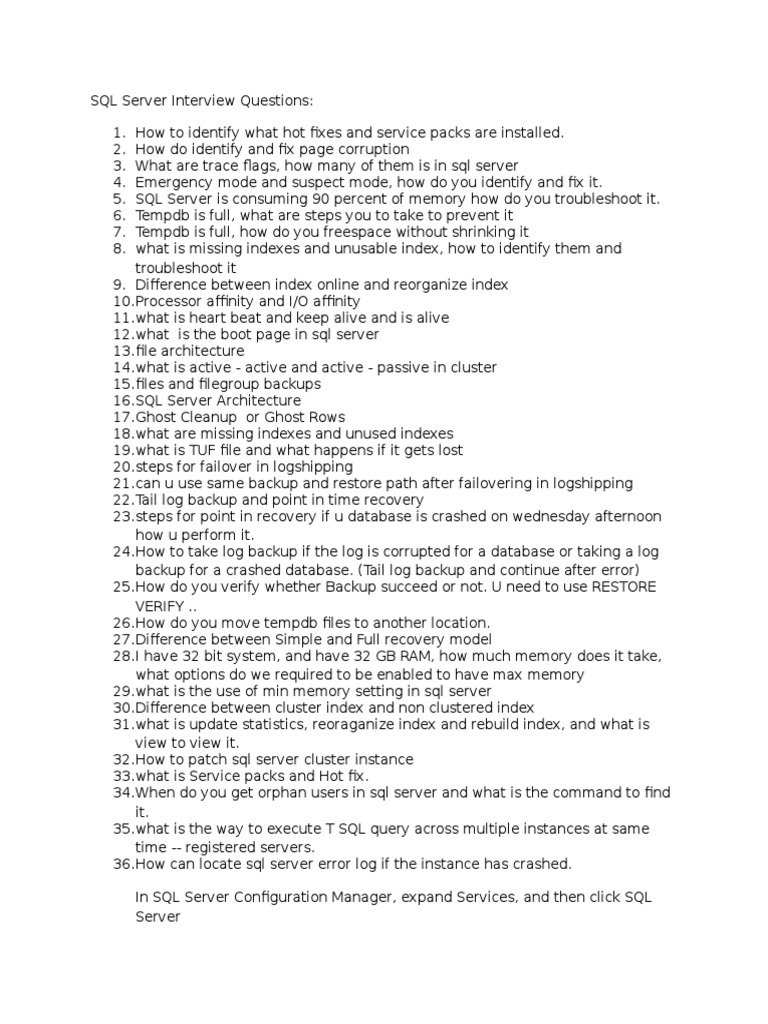 SQL Server Interview Questions:

1. How to identify what hot fixes and service packs are installed.
2. How do identify and fix page corruption
3. What are trace flags, how many of them is in sql server
4. Emergency mode and suspect mode, how do you identify and fix it.
5. SQL Server is consuming 90 percent of memory how do you troubleshoot it.
6. Tempdb is full, what are steps you to take to prevent it
7. Tempdb is full, how do you freespace without shrinking it
8. what is missing indexes and unusable index, how to identify them and troubleshoot it
9. Difference between index online and reorganize index
10. Processor affinity and I/O affinity
11. what is heart beat and keep alive and is alive
12. what is the boot page in sql server
13. file architecture
14. what is active - active and active - passive in cluster
15. files and filegroup backups
16. SQL Server Architecture
17. Ghost Cleanup or Ghost Rows
18. what are missing indexes and unused indexes
19. what is TUF file and what happens if it gets lost
20. steps for failover in logshipping
21. can u use same backup and restore path after failovering in logshipping
22. Tail log backup and point in time recovery
23. steps for point in recovery if u database is crashed on wednesday afternoon how u perform it.
24. How to take log backup if the log is corrupted for a database or taking a log backup for a crashed database. (Tail log backup and continue after error)
25. How do you verify whether Backup succeed or not. U need to use RESTORE VERIFY ..
26. How do you move tempdb files to another location.
27. Difference between Simple and Full recovery model
28. I have 32 bit system, and have 32 GB RAM, how much memory does it take, what options do we required to be enabled to have max memory
29. what is the use of min memory setting in sql server
30. Difference between cluster index and non clustered index
31. what is update statistics, reoraganize index and rebuild index, and what is view to view it.
32. How to patch sql server cluster instance
33. what is Service packs and Hot fix.
34. When do you get orphan users in sql server and what is the command to find it.
35. what is the way to execute T SQL query across multiple instances at same time -- registered servers.
36. How can locate sql server error log if the instance has crashed.

In SQL Server Configuration Manager, expand Services, and then click SQL Server